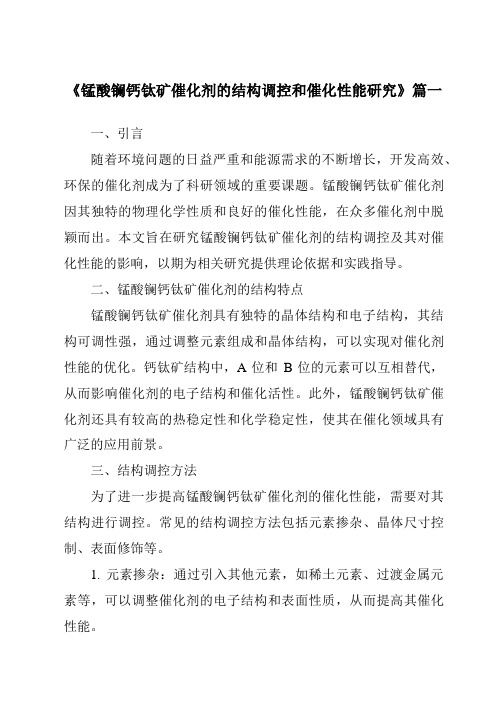 《锰酸镧钙钛矿催化剂的结构调控和催化性能研究》篇一

一、引言

随着环境问题的日益严重和能源需求的不断增长，开发高效、环保的催化剂成为了科研领域的重要课题。锰酸镧钙钛矿催化剂因其独特的物理化学性质和良好的催化性能，在众多催化剂中脱颖而出。本文旨在研究锰酸镧钙钛矿催化剂的结构调控及其对催化性能的影响，以期为相关研究提供理论依据和实践指导。

二、锰酸镧钙钛矿催化剂的结构特点

锰酸镧钙钛矿催化剂具有独特的晶体结构和电子结构，其结构可调性强，通过调整元素组成和晶体结构，可以实现对催化剂性能的优化。钙钛矿结构中，A 位和 B 位的元素可以互相替代，从而影响催化剂的电子结构和催化活性。此外，锰酸镧钙钛矿催化剂还具有较高的热稳定性和化学稳定性，使其在催化领域具有广泛的应用前景。

三、结构调控方法

为了进一步提高锰酸镧钙钛矿催化剂的催化性能，需要对其结构进行调控。常见的结构调控方法包括元素掺杂、晶体尺寸控制、表面修饰等。

1. 元素掺杂：通过引入其他元素，如稀土元素、过渡金属元素等，可以调整催化剂的电子结构和表面性质，从而提高其催化性能。